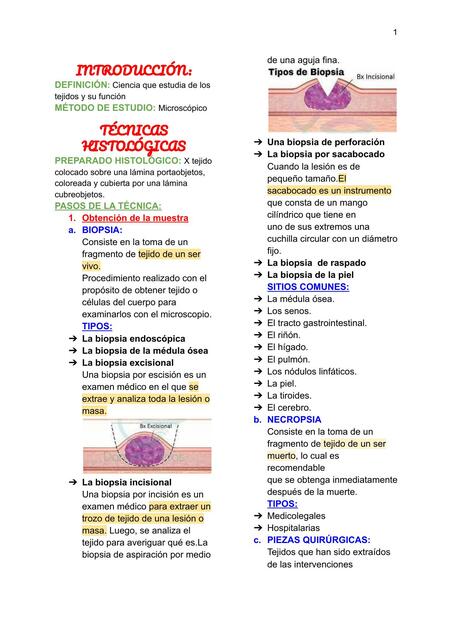 1

INTRODUCCIÓN:

DEFINICIÓN: Ciencia que estudia de los tejidos y su función

MÉTODO DE ESTUDIO: Microscópico

TÉCNICAS HISTOLÓGICAS

PREPARADO HISTOLÓGICO: X tejido colocado sobre una lámina portaobjetos, coloreada y cubierta por una lámina cubreobjetos.

PASOS DE LA TÉCNICA:

1. Obtención de la muestra

a. BIOPSIA:

Consiste en la toma de un fragmento de tejido de un ser vivo.

Procedimiento realizado con el propósito de obtener tejido o células del cuerpo para examinarlos con el microscopio.

TIPOS:

➔ La biopsia endoscópica

➔ La biopsia de la médula ósea

➔ La biopsia excisional

Una biopsia por escisión es un examen médico en el que se extrae y analiza toda la lesión o masa.

Bx Excisional

➔ La biopsia incisional

Una biopsia por incisión es un examen médico para extraer un trozo de tejido de una lesión o masa. Luego, se analiza el tejido para averiguar qué es.La biopsia de aspiración por medio de una aguja fina.

Tipos de Biopsia

Bx Incisional

➔ Una biopsia de perforación

➔ La biopsia por sacabocado

Cuando la lesión es de pequeño tamaño.El sacabocado es un instrumento que consta de un mango cilíndrico que tiene en uno de sus extremos una cuchilla circular con un diámetro fijo.

➔ La biopsia de raspado

➔ La biopsia de la piel

SITIOS COMUNES:

➔ La médula ósea.

➔ Los senos.

➔ El tracto gastrointestinal.

➔ El riñón.

➔ El hígado.

➔ El pulmón.

➔ Los nódulos linfáticos.

➔ La piel.

➔ La tiroides.

➔ El cerebro.

b. NECROPSIA

Consiste en la toma de un fragmento de tejido de un ser muerto, lo cual es recomendable que se obtenga inmediatamente después de la muerte.

TIPOS:

➔ Medicolegales

➔ Hospitalarias

c. PIEZAS QUIRÚRGICAS:

Tejidos que han sido extraídos de las intervenciones